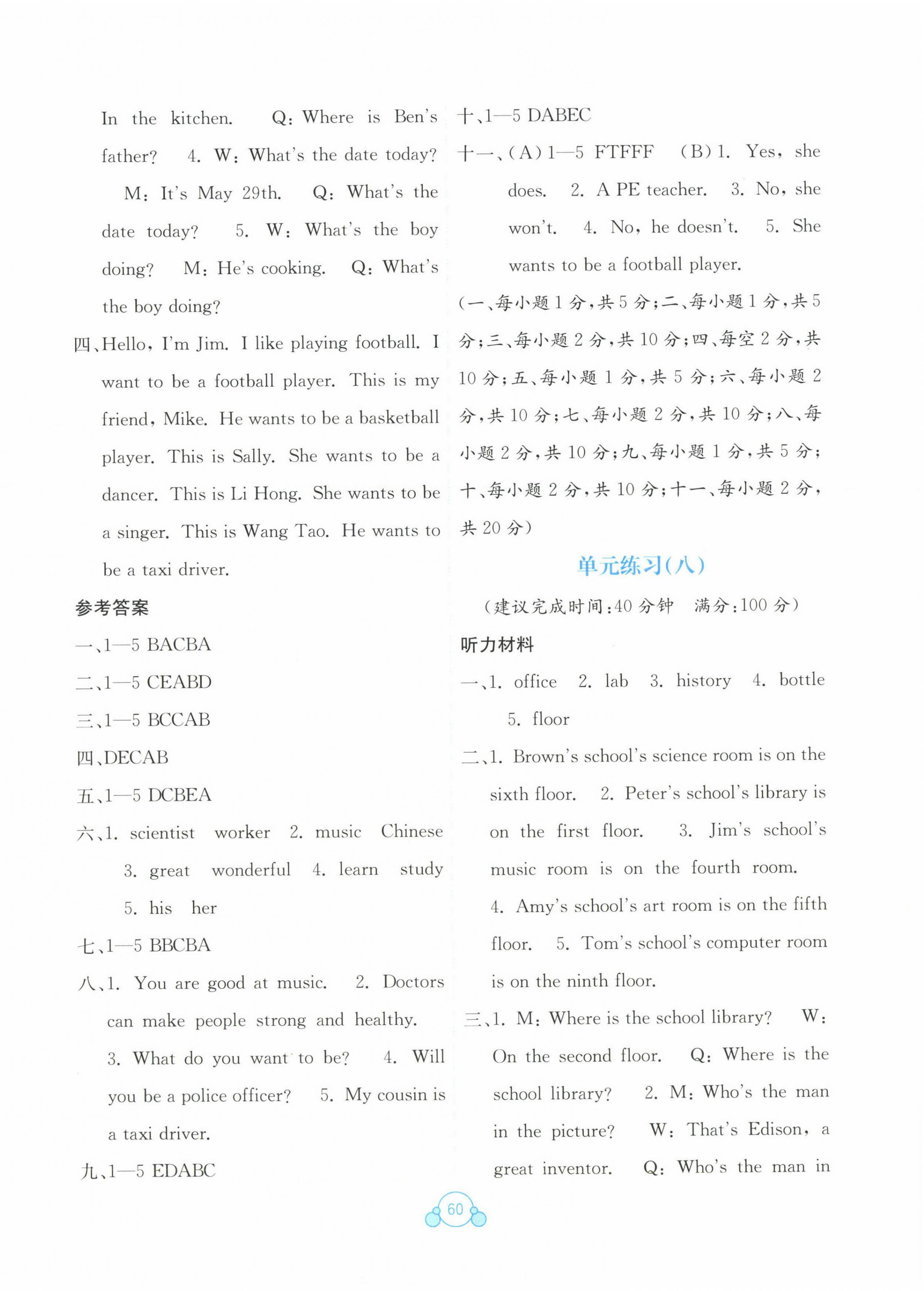 In the kitchen. Q: Where is Ben's father? 4. W: What's the date today? M: It's May 29th. Q: What's the date today? 5. W: What's the boy doing? M: He's cooking. Q: What's the boy doing?

四、Hello, I'm Jim. I like playing football. I want to be a football player. This is my friend, Mike. He wants to be a basketball player. This is Sally. She wants to be a dancer. This is Li Hong. She wants to be a singer. This is Wang Tao. He wants to be a taxi driver.

参考答案

一、1—5 BACBA

二、1—5 CEABD

三、1—5 BCCAB

四、DECAB

五、1—5 DCBEA

六、1. scientist worker 2. music Chinese 3. great wonderful 4. learn study 5. his her

七、1—5 BBCBA

八、1. You are good at music. 2. Doctors can make people strong and healthy. 3. What do you want to be? 4. Will you be a police officer? 5. My cousin is a taxi driver.

九、1—5 EDABC

十、1—5 DABEC

十一、(A) 1—5 FTFFF (B) 1. Yes, she does. 2. A PE teacher. 3. No, she won't. 4. No, he doesn't. 5. She wants to be a football player.

(一、每小题 1 分,共 5 分;二、每小题 1 分,共 5 分;三、每小题 2 分,共 10 分;四、每空 2 分,共 10 分;五、每小题 1 分,共 5 分;六、每小题 2 分,共 10 分;七、每小题 2 分,共 10 分;八、每小题 2 分,共 10 分;九、每小题 1 分,共 5 分;十、每小题 2 分,共 10 分;十一、每小题 2 分,共 20 分)

单元练习(八)

(建议完成时间:40 分钟 满分:100 分)

听力材料

一、1. office 2. lab 3. history 4. bottle 5. floor

二、1. Brown's school's science room is on the sixth floor. 2. Peter's school's library is on the first floor. 3. Jim's school's music room is on the fourth room. 4. Amy's school's art room is on the fifth floor. 5. Tom's school's computer room is on the ninth floor.

三、1. M: Where is the school library? W: On the second floor. Q: Where is the school library? 2. M: Who's the man in the picture? W: That's Edison, a great inventor. Q: Who's the man in

60